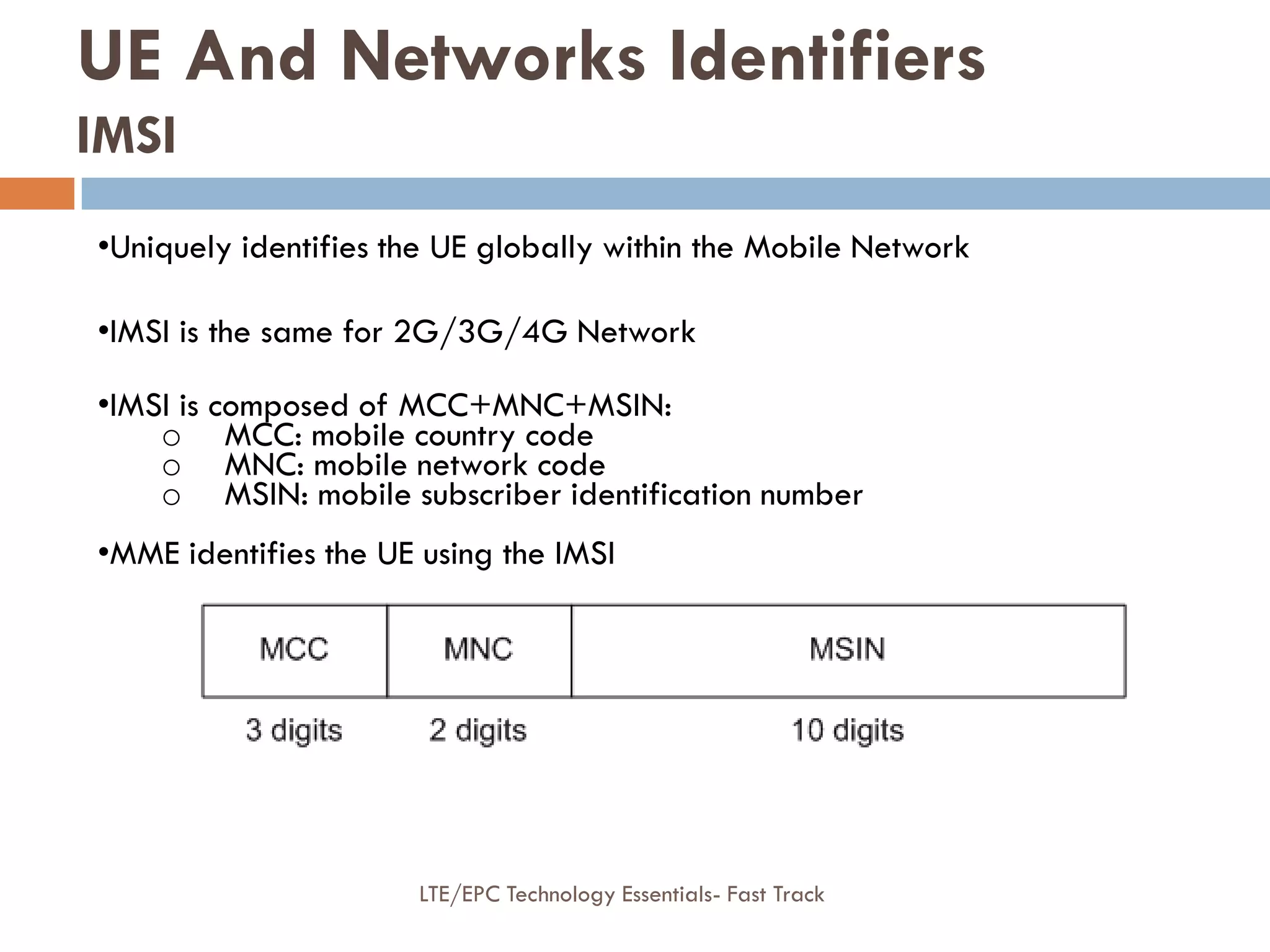 UE And Networks Identifiers
IMSI

•Uniquely identifies the UE globally within the Mobile Network

•IMSI is the same for 2G/3G/4G Network

•IMSI is composed of MCC+MNC+MSIN:
○ MCC: mobile country code
○ MNC: mobile network code
○ MSIN: mobile subscriber identification number

•MME identifies the UE using the IMSI

| MCC | MNC | MSIN |
|---|---|---|
| 3 digits | 2 digits | 10 digits |

LTE/EPC Technology Essentials- Fast Track